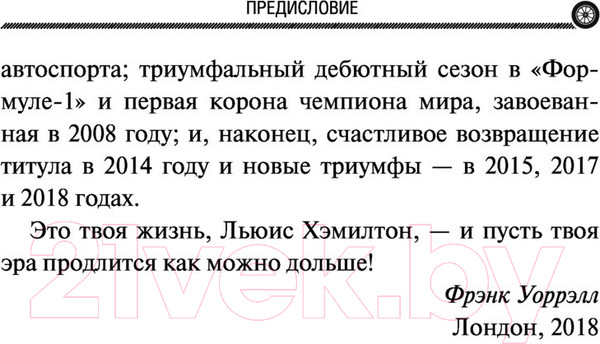 ПРЕДИСЛОВИЕ

автоспорта; триумфальный дебютный сезон в «Формуле-1» и первая корона чемпиона мира, завоеванная в 2008 году; и, наконец, счастливое возвращение титула в 2014 году и новые триумфы — в 2015, 2017 и 2018 годах.

Это твоя жизнь, Льюис Хэмилтон, — и пусть твоя эра продлится как можно дольше!

Фрэнк Уоррэлл
Лондон, 2018

21vek.by